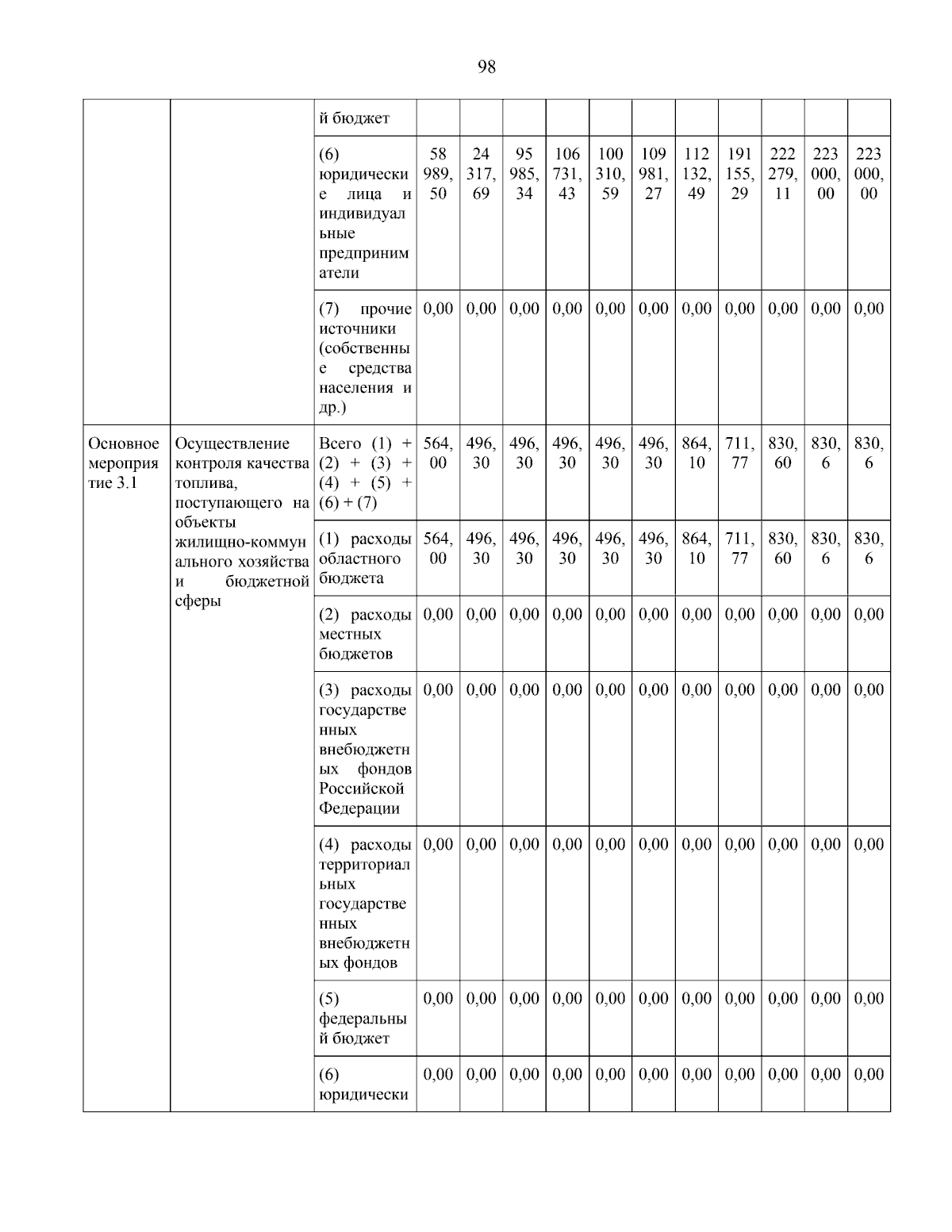 98

|  |  |  |  |  |  |  |  |  |  |  |  |  |  |
|---|---|---|---|---|---|---|---|---|---|---|---|---|---|
|  |  | й бюджет |  |  |  |  |  |  |  |  |  |  |  |
|  |  | (6) юридические лица и индивидуальные предприниматели | 58 989,50 | 24 317,69 | 95 985,34 | 106 731,43 | 100 310,59 | 109 981,27 | 112 132,49 | 191 155,29 | 222 279,11 | 223 000,00 | 223 000,00 |
|  |  | (7) прочие источники (собственные средства населения и др.) | 0,00 | 0,00 | 0,00 | 0,00 | 0,00 | 0,00 | 0,00 | 0,00 | 0,00 | 0,00 | 0,00 |
| Основное мероприятие 3.1 | Осуществление контроля качества топлива, поступающего на объекты жилищно-коммунального хозяйства и бюджетной сферы | Всего (1) + (2) + (3) + (4) + (5) + (6) + (7) | 564,00 | 496,30 | 496,30 | 496,30 | 496,30 | 496,30 | 864,10 | 711,77 | 830,60 | 830,6 | 830,6 |
|  |  | (1) расходы областного бюджета | 564,00 | 496,30 | 496,30 | 496,30 | 496,30 | 496,30 | 864,10 | 711,77 | 830,60 | 830,6 | 830,6 |
|  |  | (2) расходы местных бюджетов | 0,00 | 0,00 | 0,00 | 0,00 | 0,00 | 0,00 | 0,00 | 0,00 | 0,00 | 0,00 | 0,00 |
|  |  | (3) расходы государственных внебюджетных фондов Российской Федерации | 0,00 | 0,00 | 0,00 | 0,00 | 0,00 | 0,00 | 0,00 | 0,00 | 0,00 | 0,00 | 0,00 |
|  |  | (4) расходы территориальных государственных внебюджетных фондов | 0,00 | 0,00 | 0,00 | 0,00 | 0,00 | 0,00 | 0,00 | 0,00 | 0,00 | 0,00 | 0,00 |
|  |  | (5) федеральный бюджет | 0,00 | 0,00 | 0,00 | 0,00 | 0,00 | 0,00 | 0,00 | 0,00 | 0,00 | 0,00 | 0,00 |
|  |  | (6) юридически | 0,00 | 0,00 | 0,00 | 0,00 | 0,00 | 0,00 | 0,00 | 0,00 | 0,00 | 0,00 | 0,00 |